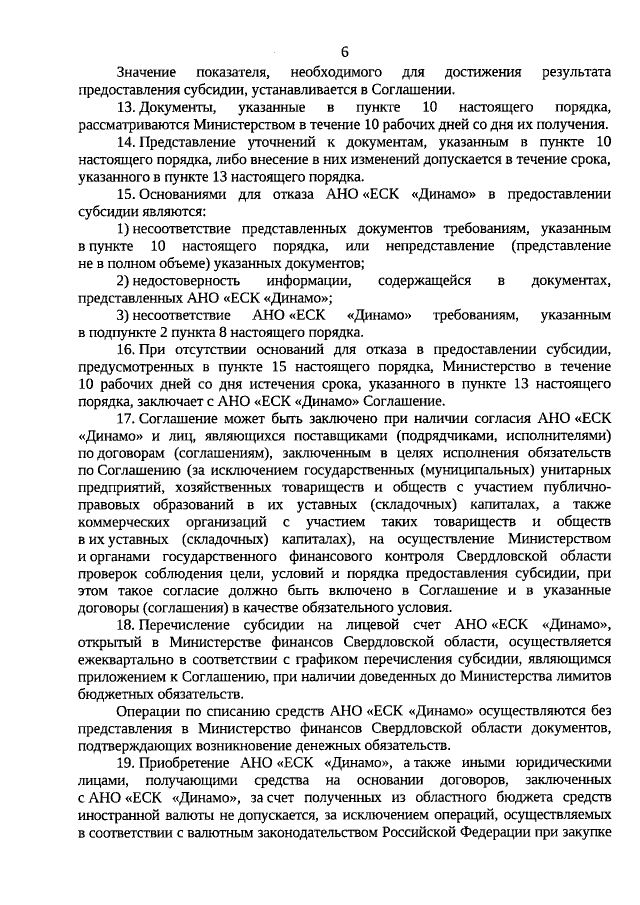 6

Значение показателя, необходимого для достижения результата предоставления субсидии, устанавливается в Соглашении.

13. Документы, указанные в пункте 10 настоящего порядка, рассматриваются Министерством в течение 10 рабочих дней со дня их получения.

14. Представление уточнений к документам, указанным в пункте 10 настоящего порядка, либо внесение в них изменений допускается в течение срока, указанного в пункте 13 настоящего порядка.

15. Основаниями для отказа АНО «ЕСК «Динамо» в предоставлении субсидии являются:

1) несоответствие представленных документов требованиям, указанным в пункте 10 настоящего порядка, или непредставление (представление не в полном объеме) указанных документов;

2) недостоверность информации, содержащейся в документах, представленных АНО «ЕСК «Динамо»;

3) несоответствие АНО «ЕСК «Динамо» требованиям, указанным в подпункте 2 пункта 8 настоящего порядка.

16. При отсутствии оснований для отказа в предоставлении субсидии, предусмотренных в пункте 15 настоящего порядка, Министерство в течение 10 рабочих дней со дня истечения срока, указанного в пункте 13 настоящего порядка, заключает с АНО «ЕСК «Динамо» Соглашение.

17. Соглашение может быть заключено при наличии согласия АНО «ЕСК «Динамо» и лиц, являющихся поставщиками (подрядчиками, исполнителями) по договорам (соглашениям), заключенным в целях исполнения обязательств по Соглашению (за исключением государственных (муниципальных) унитарных предприятий, хозяйственных товариществ и обществ с участием публично-правовых образований в их уставных (складочных) капиталах, а также коммерческих организаций с участием таких товариществ и обществ в их уставных (складочных) капиталах), на осуществление Министерством и органами государственного финансового контроля Свердловской области проверок соблюдения цели, условий и порядка предоставления субсидии, при этом такое согласие должно быть включено в Соглашение и в указанные договоры (соглашения) в качестве обязательного условия.

18. Перечисление субсидии на лицевой счет АНО «ЕСК «Динамо», открытый в Министерстве финансов Свердловской области, осуществляется ежеквартально в соответствии с графиком перечисления субсидии, являющимся приложением к Соглашению, при наличии доведенных до Министерства лимитов бюджетных обязательств.

Операции по списанию средств АНО «ЕСК «Динамо» осуществляются без представления в Министерство финансов Свердловской области документов, подтверждающих возникновение денежных обязательств.

19. Приобретение АНО «ЕСК «Динамо», а также иными юридическими лицами, получающими средства на основании договоров, заключенных с АНО «ЕСК «Динамо», за счет полученных из областного бюджета средств иностранной валюты не допускается, за исключением операций, осуществляемых в соответствии с валютным законодательством Российской Федерации при закупке